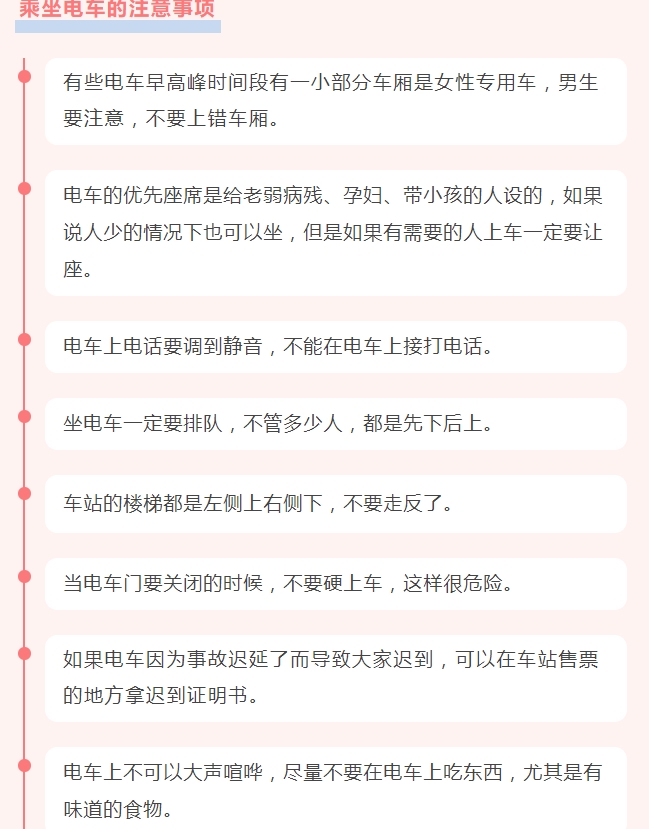 乘坐电车的注意事项

有些电车早高峰时间段有一小部分车厢是女性专用车，男生要注意，不要上错车厢。

电车的优先座席是给老弱病残、孕妇、带小孩的人设的，如果说人少的情况下也可以坐，但是如果有需要的人上车一定要让座。

电车上电话要调到静音，不能在电车上接打电话。

坐电车一定要排队，不管多少人，都是先下后上。

车站的楼梯都是左侧上右侧下，不要走反了。

当电车门要关闭的时候，不要硬上车，这样很危险。

如果电车因为事故迟延了而导致大家迟到，可以在车站售票的地方拿迟到证明书。

电车上不可以大声喧哗，尽量不要在电车上吃东西，尤其是有味道的食物。